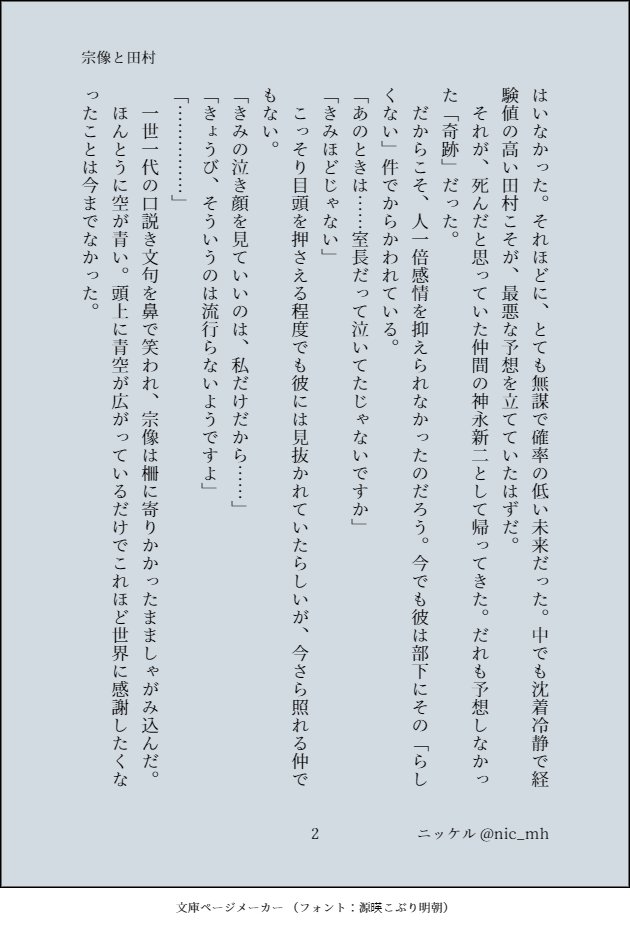 宗像と田村

はいなかった。それほどに、とても無謀で確率の低い未来だった。中でも沈着冷静で経験値の高い田村こそが、最悪な予想を立てていたはずだ。

それが、死んだと思っていた仲間の神永新二として帰ってきた。だれも予想しなかった「奇跡」だった。

だからこそ、人一倍感情を抑えられなかったのだろう。今でも彼は部下にその「らしくない」件でからかわれている。

「あのときは……室長だって泣いてたじゃないですか」

「きみほどじゃない」

こっそり目頭を押さえる程度でも彼には見抜かれていたらしいが、今さら照れる仲でもない。

「きみの泣き顔を見ていいのは、私だけだから……」

「きょうび、そういうのは流行らないようですよ」

「…………」

一世一代の口説き文句を鼻で笑われ、宗像は柵に寄りかかったまましゃがみ込んだ。

ほんとうに空が青い。頭上に青空が広がっているだけでこれほど世界に感謝したくなったことは今までなかった。

2

ニッケル @nic_mh

文庫ページメーカー（フォント：源暎こぶり明朝）